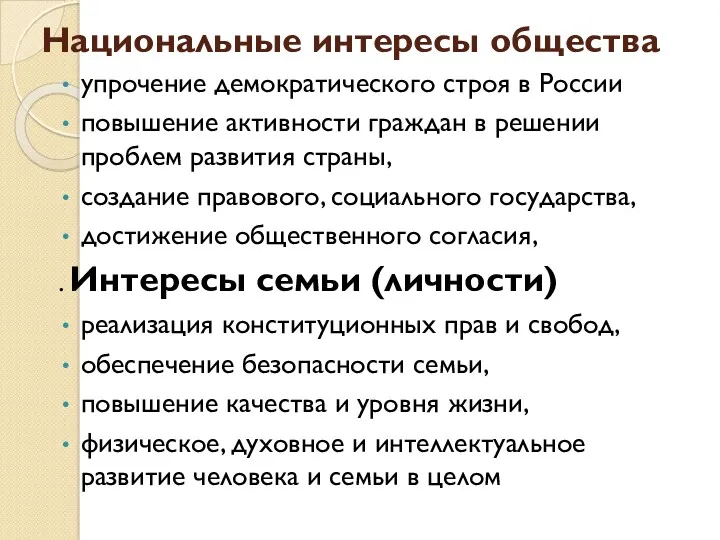 Национальные интересы общества

• упрочение демократического строя в России
• повышение активности граждан в решении проблем развития страны,
• создание правового, социального государства,
• достижение общественного согласия,

. Интересы семьи (личности)

• реализация конституционных прав и свобод,
• обеспечение безопасности семьи,
• повышение качества и уровня жизни,
• физическое, духовное и интеллектуальное развитие человека и семьи в целом